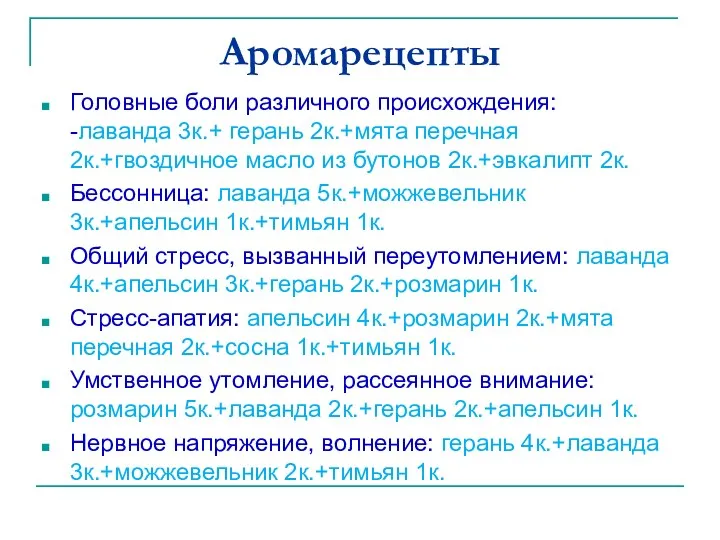 Аромарецепты

Головные боли различного происхождения: -лаванда 3к.+ герань 2к.+мята перечная 2к.+гвоздичное масло из бутонов 2к.+эвкалипт 2к.

Бессонница: лаванда 5к.+можжевельник 3к.+апельсин 1к.+тимьян 1к.

Общий стресс, вызванный переутомлением: лаванда 4к.+апельсин 3к.+герань 2к.+розмарин 1к.

Стресс-апатия: апельсин 4к.+розмарин 2к.+мята перечная 2к.+сосна 1к.+тимьян 1к.

Умственное утомление, рассеянное внимание: розмарин 5к.+лаванда 2к.+герань 2к.+апельсин 1к.

Нервное напряжение, волнение: герань 4к.+лаванда 3к.+можжевельник 2к.+тимьян 1к.